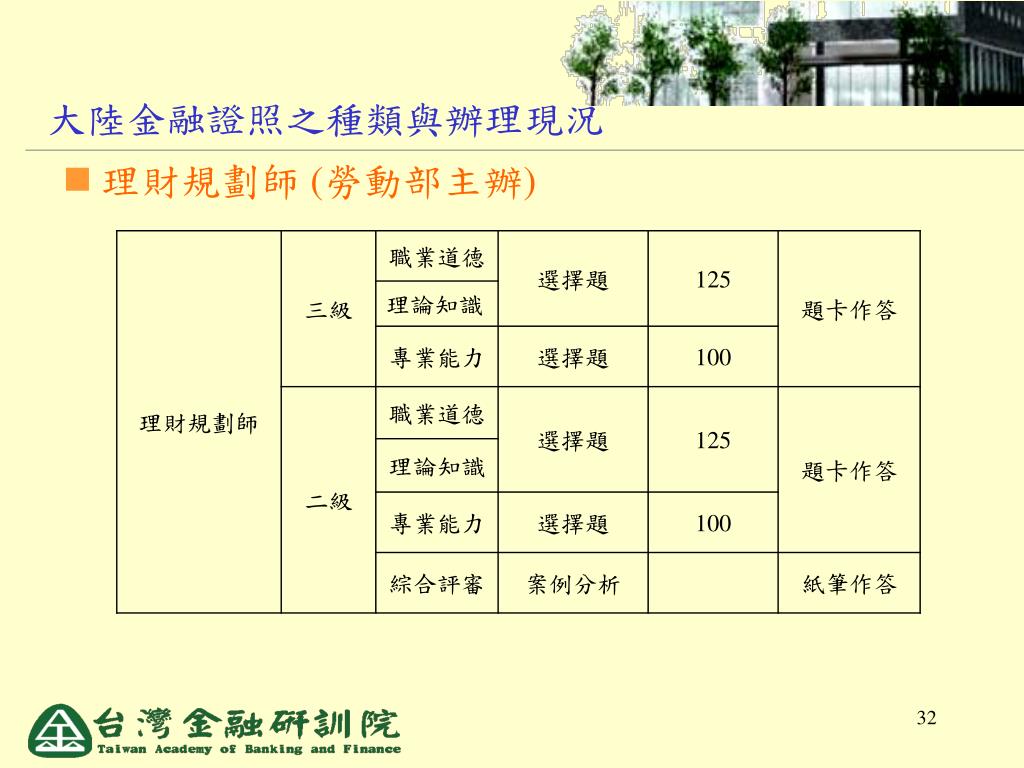 大陸金融證照之種類與辦理現況

■ 理財規劃師 (勞動部主辦)

| 理財規劃師 | 三級 | 職業道德 | 選擇題 | 125 | 題卡作答 |
|---|---|---|---|---|---|
| | | 理論知識 | | | |
| | | 專業能力 | 選擇題 | 100 | |
| | 二級 | 職業道德 | 選擇題 | 125 | 題卡作答 |
| | | 理論知識 | | | |
| | | 專業能力 | 選擇題 | 100 | |
| | | 綜合評審 | 案例分析 | | 紙筆作答 |

台灣金融研訓院
Taiwan Academy of Banking and Finance

32